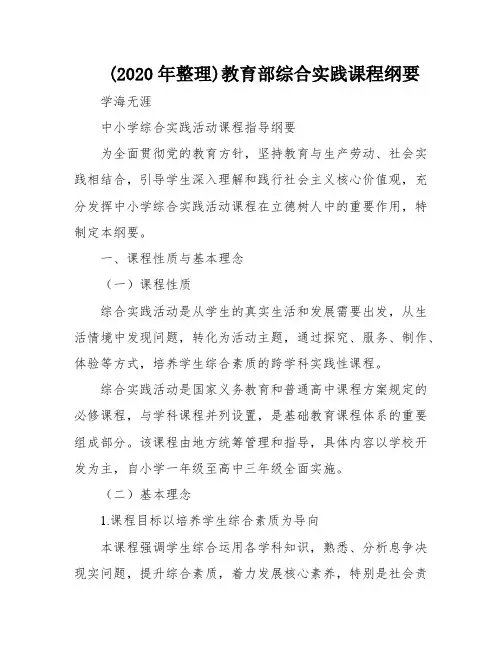 (2020年整理)教育部综合实践课程纲要

学海无涯

中小学综合实践活动课程指导纲要

为全面贯彻党的教育方针，坚持教育与生产劳动、社会实践相结合，引导学生深入理解和践行社会主义核心价值观，充分发挥中小学综合实践活动课程在立德树人中的重要作用，特制定本纲要。

一、课程性质与基本理念

（一）课程性质

综合实践活动是从学生的真实生活和发展需要出发，从生活情境中发现问题，转化为活动主题，通过探究、服务、制作、体验等方式，培养学生综合素质的跨学科实践性课程。

综合实践活动是国家义务教育和普通高中课程方案规定的必修课程，与学科课程并列设置，是基础教育课程体系的重要组成部分。该课程由地方统筹管理和指导，具体内容以学校开发为主，自小学一年级至高中三年级全面实施。

（二）基本理念

1.课程目标以培养学生综合素质为导向

本课程强调学生综合运用各学科知识，熟悉、分析息争决现实问题，提升综合素质，着力发展核心素养，特别是社会责